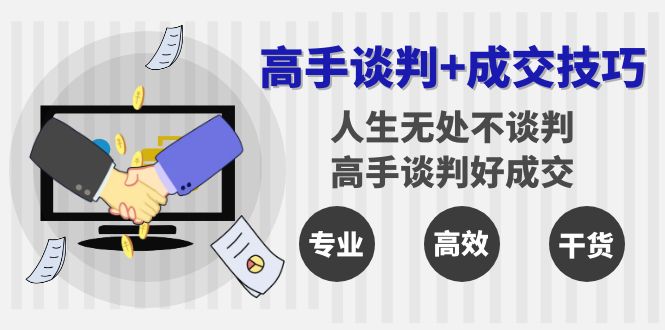 高手谈判+成交技巧

人生无处不谈判
高手谈判好成交

专业

高效

干货